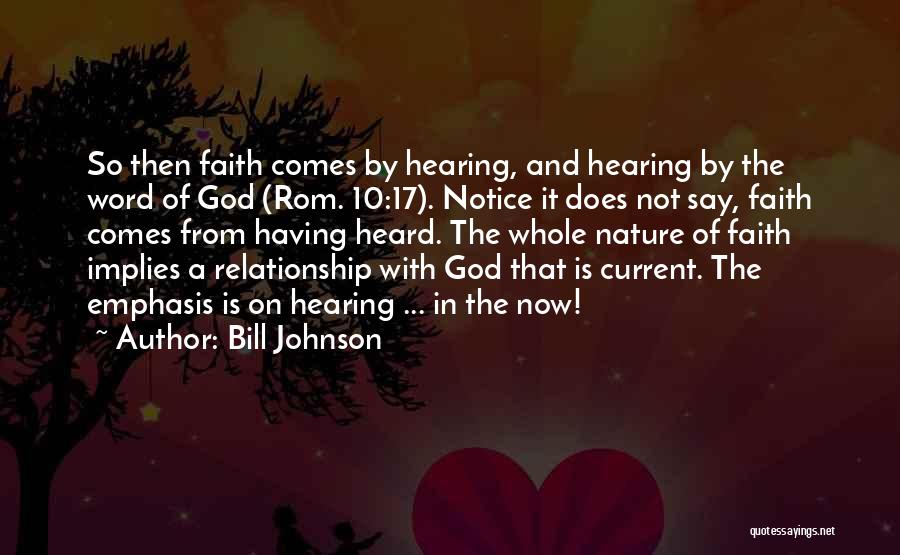 So then faith comes by hearing, and hearing by the word of God (Rom. 10:17). Notice it does not say, faith comes from having heard. The whole nature of faith implies a relationship with God that is current. The emphasis is on hearing ... in the now!
~ Author: Bill Johnson

quotessayings.net